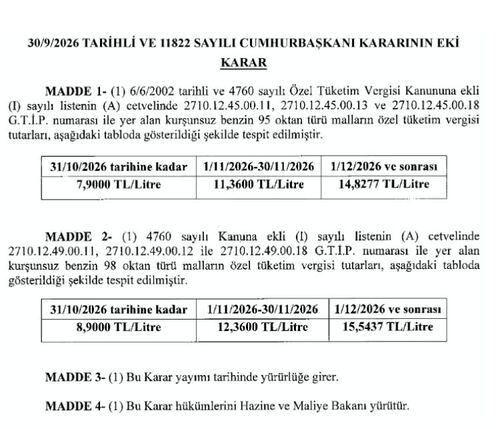 30/9/2026 TARİHLİ VE 11822 SAYILI CUMHURBAŞKANI KARARININ EKİ

KARAR

MADDE 1- (1) 6/6/2002 tarihli ve 4760 sayılı Özel Tüketim Vergisi Kanununa ekli (I) sayılı listenin (A) cetvelinde 2710.12.45.00.11, 2710.12.45.00.13 ve 2710.12.45.00.18 G.T.İ.P. numarası ile yer alan kurşunsuz benzin 95 oktan türü malların özel tüketim vergisi tutarları, aşağıdaki tabloda gösterildiği şekilde tespit edilmiştir.

| 31/10/2026 tarihine kadar | 1/11/2026-30/11/2026 | 1/12/2026 ve sonrası |
|---|---|---|
| 7,9000 TL/Litre | 11,3600 TL/Litre | 14,8277 TL/Litre |

MADDE 2- (1) 4760 sayılı Kanuna ekli (I) sayılı listenin (A) cetvelinde 2710.12.49.00.11, 2710.12.49.00.12 ile 2710.12.49.00.18 G.T.İ.P. numarası ile yer alan kurşunsuz benzin 98 oktan türü malların özel tüketim vergisi tutarları, aşağıdaki tabloda gösterildiği şekilde tespit edilmiştir.

| 31/10/2026 tarihine kadar | 1/11/2026-30/11/2026 | 1/12/2026 ve sonrası |
|---|---|---|
| 8,9000 TL/Litre | 12,3600 TL/Litre | 15,5437 TL/Litre |

MADDE 3- (1) Bu Karar yayımı tarihinde yürürlüğe girer.

MADDE 4- (1) Bu Karar hükümlerini Hazine ve Maliye Bakanı yürütür.